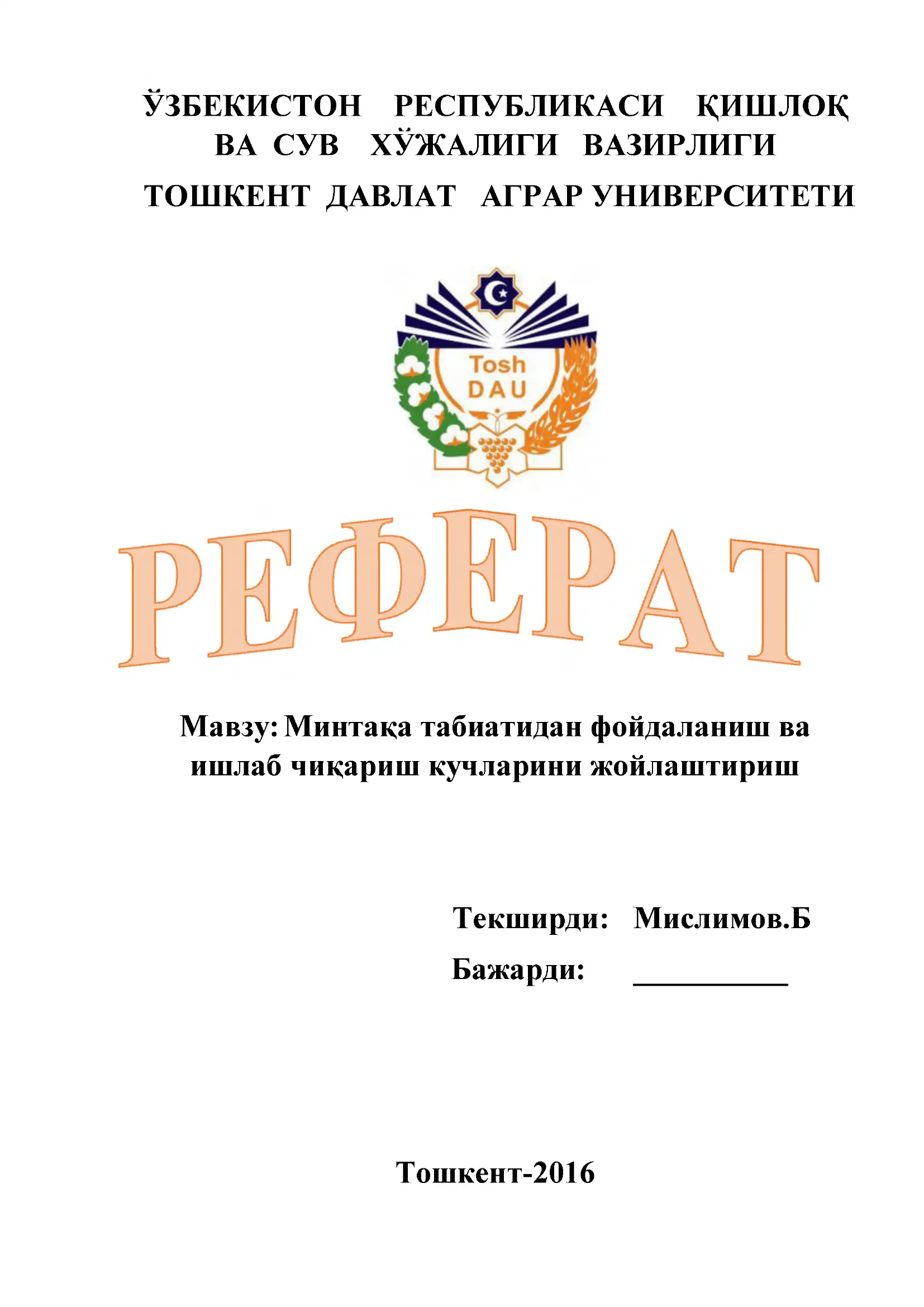 ЎЗБЕКИСТОН РЕСПУБЛИКАСИ ҚИШЛОҚ ВА СУВ ХЎЖАЛИГИ ВАЗИРЛИГИ

ТОШКЕНТ ДАВЛАТ АГРАР УНИВЕРСИТЕТИ

Tosh DAU

РЕФЕРАТ

Мавзу: Минтақа табиатидан фойдаланиш ва ишлаб чиқариш кучларини жойлаштириш

Текширди: Мислимов.Б

Бажарди: __________

Тошкент-2016